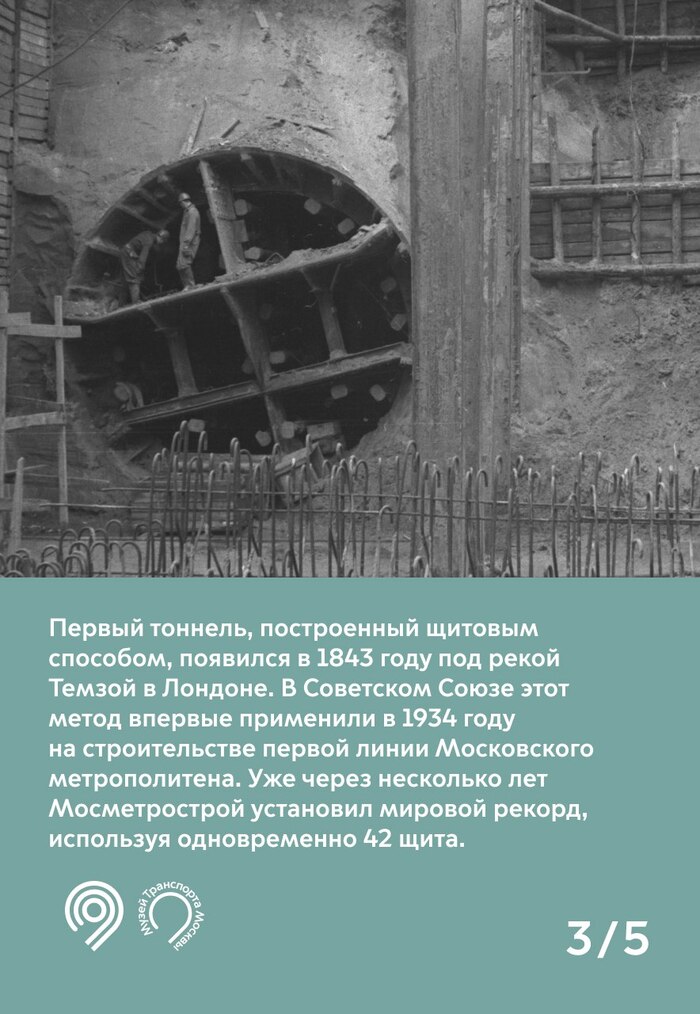 Первый тоннель, построенный щитовым способом, появился в 1843 году под рекой Темзой в Лондоне. В Советском Союзе этот метод впервые применили в 1934 году на строительстве первой линии Московского метрополитена. Уже через несколько лет Мосметрострой установил мировой рекорд, используя одновременно 42 щита.

Музей Транспорта Москвы

3/5